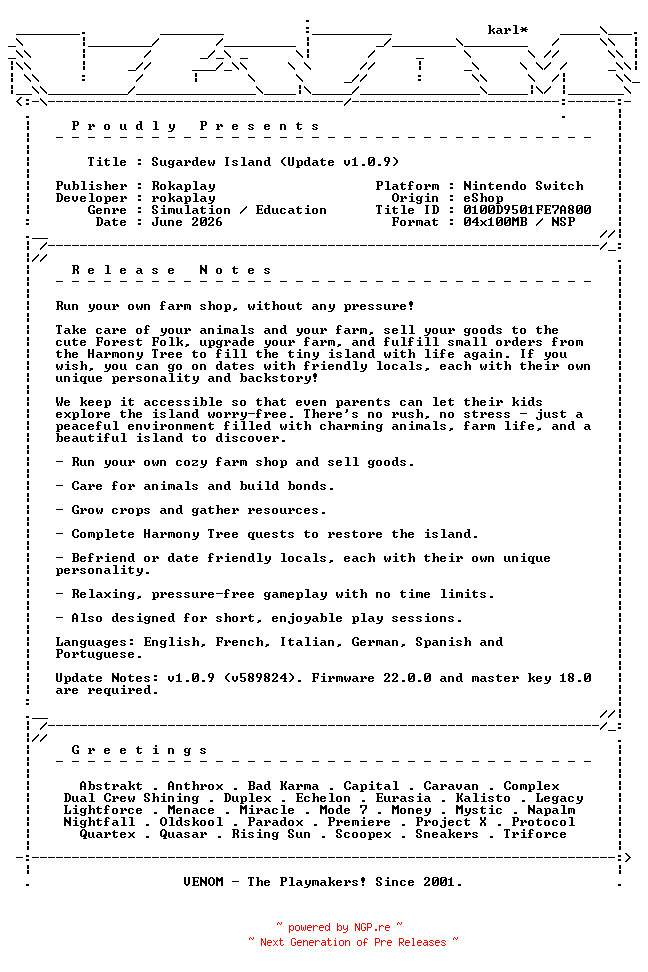 karl*

P r o u d l y   P r e s e n t s

Title : Sugardew Island (Update v1.0.9)

Publisher : Rokaplay
Developer : rokaplay
Genre : Simulation / Education
Date : June 2026

Platform : Nintendo Switch
Origin : eShop
Title ID : 0100D9501FE7A800
Format : 04x100MB / NSP

R e l e a s e   N o t e s

Run your own farm shop, without any pressure!

Take care of your animals and your farm, sell your goods to the cute Forest Folk, upgrade your farm, and fulfill small orders from the Harmony Tree to fill the tiny island with life again. If you wish, you can go on dates with friendly locals, each with their own unique personality and backstory!

We keep it accessible so that even parents can let their kids explore the island worry-free. There's no rush, no stress - just a peaceful environment filled with charming animals, farm life, and a beautiful island to discover.

- Run your own cozy farm shop and sell goods.

- Care for animals and build bonds.

- Grow crops and gather resources.

- Complete Harmony Tree quests to restore the island.

- Befriend or date friendly locals, each with their own unique personality.

- Relaxing, pressure-free gameplay with no time limits.

- Also designed for short, enjoyable play sessions.

Languages: English, French, Italian, German, Spanish and Portuguese.

Update Notes: v1.0.9 (v589824). Firmware 22.0.0 and master key 18.0 are required.

G r e e t i n g s

Abstrakt . Anthrox . Bad Karma . Capital . Caravan . Complex
Dual Crew Shining . Duplex . Echelon . Eurasia . Kalisto . Legacy
Lightforce . Menace . Miracle . Mode 7 . Money . Mystic . Napalm
Nightfall . Oldskool . Paradox . Premiere . Project X . Protocol
Quartex . Quasar . Rising Sun . Scoopex . Sneakers . Triforce

VENOM - The Playmakers! Since 2001.

~ powered by NGP.re ~
~ Next Generation of Pre Releases ~